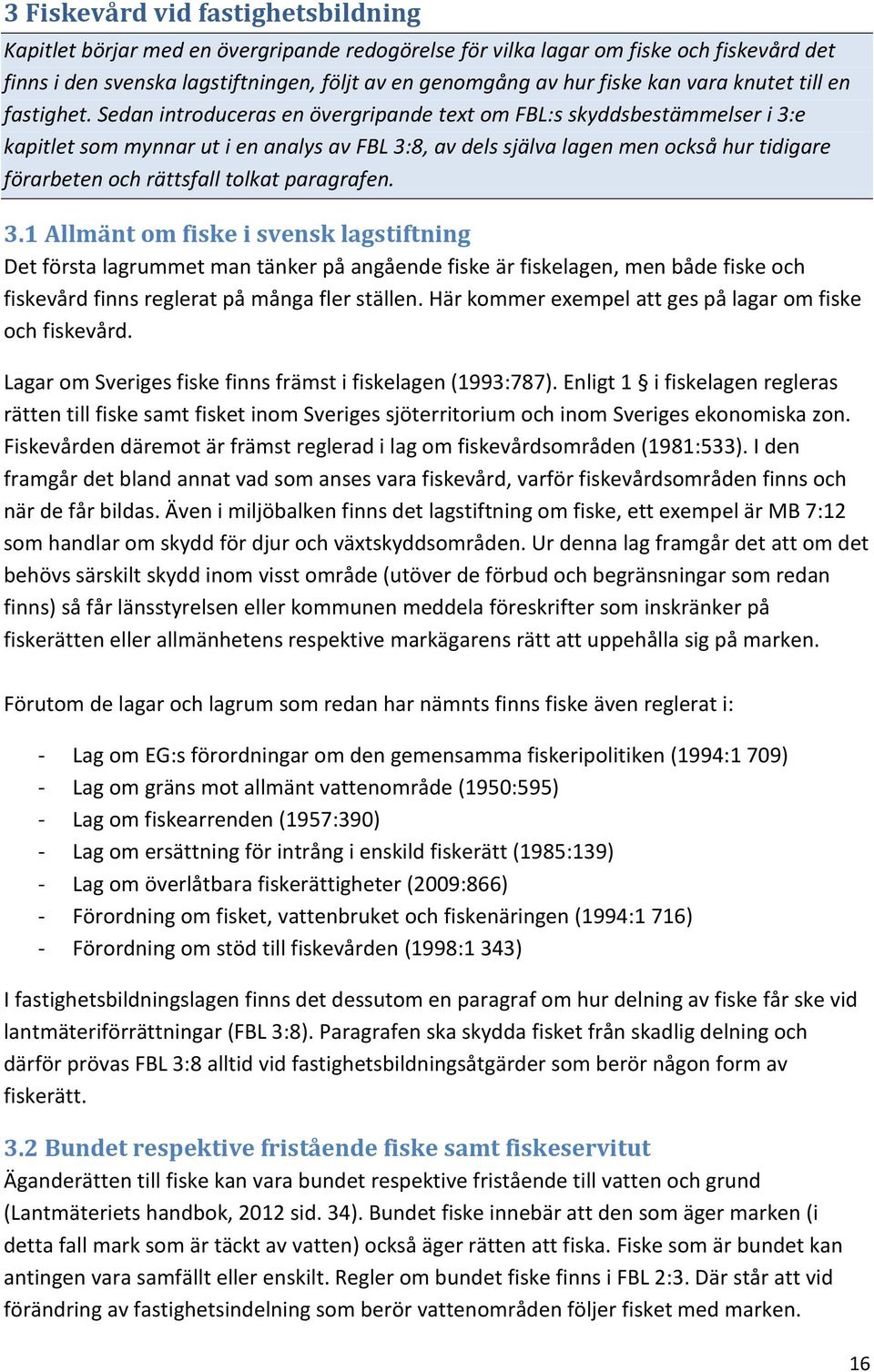 3 Fiskevård vid fastighetsbildning

Kapitlet börjar med en övergripande redogörelse för vilka lagar om fiske och fiskevård det finns i den svenska lagstiftningen, följt av en genomgång av hur fiske kan vara knutet till en fastighet. Sedan introduceras en övergripande text om FBL:s skyddsbestämmelser i 3:e kapitlet som mynnar ut i en analys av FBL 3:8, av dels själva lagen men också hur tidigare förarbeten och rättsfall tolkat paragrafen.

3.1 Allmänt om fiske i svensk lagstiftning

Det första lagrummet man tänker på angående fiske är fiskelagen, men både fiske och fiskevård finns reglerat på många fler ställen. Här kommer exempel att ges på lagar om fiske och fiskevård.

Lagar om Sveriges fiske finns främst i fiskelagen (1993:787). Enligt 1 § i fiskelagen regleras rätten till fiske samt fisket inom Sveriges sjöterritorium och inom Sveriges ekonomiska zon. Fiskevården däremot är främst reglerad i lag om fiskevårdsområden (1981:533). I den framgår det bland annat vad som anses vara fiskevård, varför fiskevårdsområden finns och när de får bildas. Även i miljöbalken finns det lagstiftning om fiske, ett exempel är MB 7:12 som handlar om skydd för djur och växtskyddsområden. Ur denna lag framgår det att om det behövs särskilt skydd inom visst område (utöver de förbud och begränsningar som redan finns) så får länsstyrelsen eller kommunen meddela föreskrifter som inskränker på fiskerätten eller allmänhetens respektive markägarens rätt att uppehålla sig på marken.

Förutom de lagar och lagrum som redan har nämnts finns fiske även reglerat i:

- Lag om EG:s förordningar om den gemensamma fiskeripolitiken (1994:1 709)
- Lag om gräns mot allmänt vattenområde (1950:595)
- Lag om fiskearrenden (1957:390)
- Lag om ersättning för intrång i enskild fiskerätt (1985:139)
- Lag om överlåtbara fiskerättigheter (2009:866)
- Förordning om fisket, vattenbruket och fiskenäringen (1994:1 716)
- Förordning om stöd till fiskevården (1998:1 343)

I fastighetsbildningslagen finns det dessutom en paragraf om hur delning av fiske får ske vid lantmäteriförrättningar (FBL 3:8). Paragrafen ska skydda fisket från skadlig delning och därför prövas FBL 3:8 alltid vid fastighetsbildningsåtgärder som berör någon form av fiskerätt.

3.2 Bundet respektive fristående fiske samt fiskeservitut

Äganderätten till fiske kan vara bundet respektive fristående till vatten och grund (Lantmäteriets handbok, 2012 sid. 34). Bundet fiske innebär att den som äger marken (i detta fall mark som är täckt av vatten) också äger rätten att fiska. Fiske som är bundet kan antingen vara samfällt eller enskilt. Regler om bundet fiske finns i FBL 2:3. Där står att vid förändring av fastighetsindelning som berör vattenområden följer fisket med marken.

16